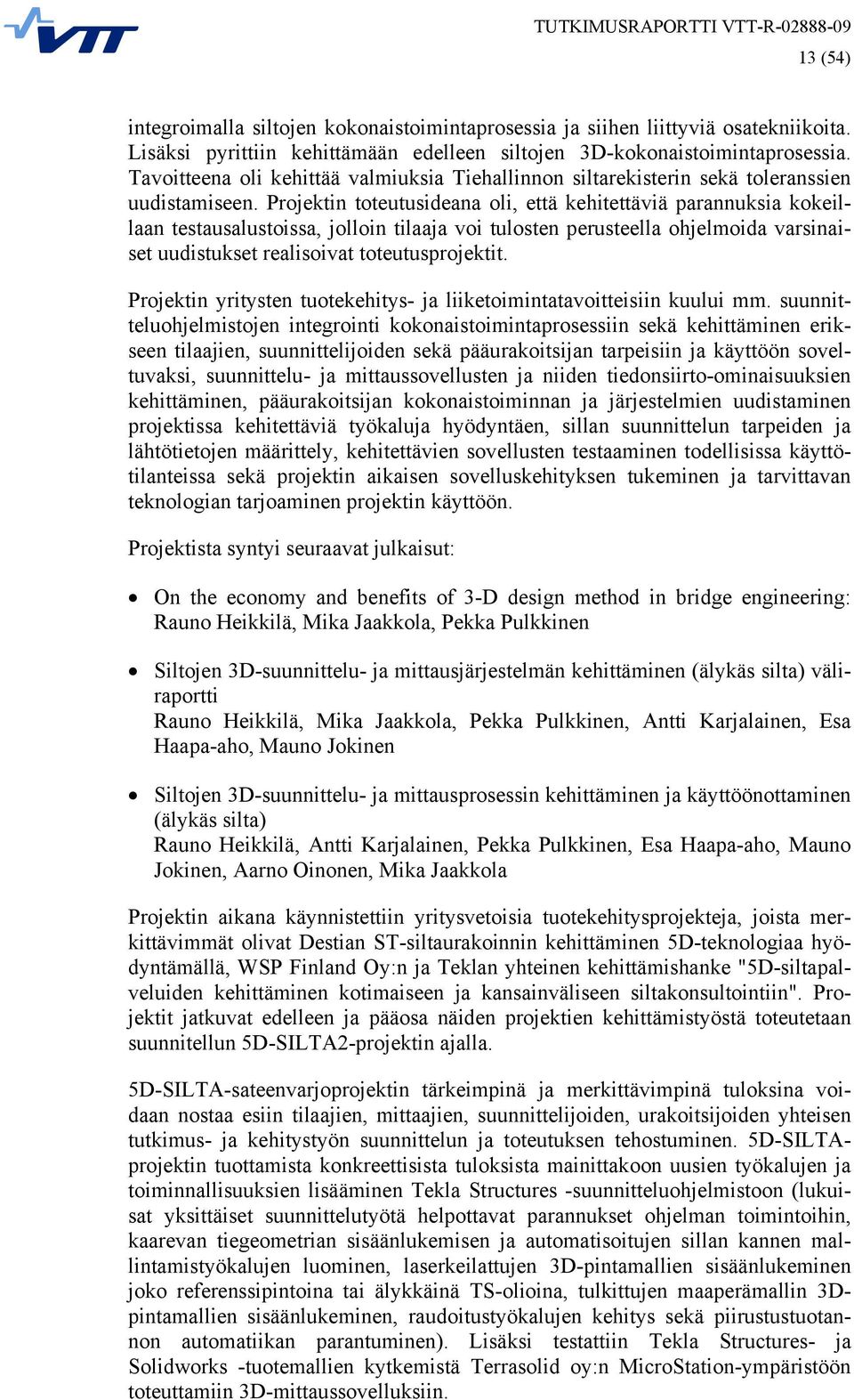 VTT

TUTKIMUSRAPORTTI VTT-R-02888-09
13 (54)

integroimalla siltojen kokonaistoimintaprosessia ja siihen liittyviä osatekniikoita. Lisäksi pyrittiin kehittämään edelleen siltojen 3D-kokonaistoimintaprosessia. Tavoitteena oli kehittää valmiuksia Tiehallinnon siltarekisterin sekä toleranssien uudistamiseen. Projektin toteutusideana oli, että kehitettäviä parannuksia kokeillaan testausalustoissa, jolloin tilaaja voi tulosten perusteella ohjelmoida varsinaiset uudistukset realisoivat toteutusprojektit.

Projektin yritysten tuotekehitys- ja liiketoimintatavoitteisiin kuului mm. suunnitteluohjelmistojen integrointi kokonaistoimintaprosessiin sekä kehittäminen erikseen tilaajien, suunnittelijoiden sekä pääurakoitsijan tarpeisiin ja käyttöön soveltuvaksi, suunnittelu- ja mittaussovellusten ja niiden tiedonsiirto-ominaisuuksien kehittäminen, pääurakoitsijan kokonaistoiminnan ja järjestelmien uudistaminen projektissa kehitettäviä työkaluja hyödyntäen, sillan suunnittelun tarpeiden ja lähtötietojen määrittely, kehitettävien sovellusten testaaminen todellisissa käyttötilanteissa sekä projektin aikaisen sovelluskehityksen tukeminen ja tarvittavan teknologian tarjoaminen projektin käyttöön.

Projektista syntyi seuraavat julkaisut:

• On the economy and benefits of 3-D design method in bridge engineering: Rauno Heikkilä, Mika Jaakkola, Pekka Pulkkinen

• Siltojen 3D-suunnittelu- ja mittausjärjestelmän kehittäminen (älykäs silta) väliraportti
Rauno Heikkilä, Mika Jaakkola, Pekka Pulkkinen, Antti Karjalainen, Esa Haapa-aho, Mauno Jokinen

• Siltojen 3D-suunnittelu- ja mittausprosessin kehittäminen ja käyttöönottaminen (älykäs silta)
Rauno Heikkilä, Antti Karjalainen, Pekka Pulkkinen, Esa Haapa-aho, Mauno Jokinen, Aarno Oinonen, Mika Jaakkola

Projektin aikana käynnistettiin yritysvetoisia tuotekehitysprojekteja, joista merkittävimmät olivat Destian ST-siltaurakoinnin kehittäminen 5D-teknologiaa hyödyntämällä, WSP Finland Oy:n ja Teklan yhteinen kehittämishanke "5D-siltapalveluiden kehittäminen kotimaiseen ja kansainväliseen siltakonsultointiin". Projektit jatkuvat edelleen ja pääosa näiden projektien kehittämistyöstä toteutetaan suunnitellun 5D-SILTA2-projektin ajalla.

5D-SILTA-sateenvarjoprojektin tärkeimpinä ja merkittävimpinä tuloksina voidaan nostaa esiin tilaajien, mittaajien, suunnittelijoiden, urakoitsijoiden yhteisen tutkimus- ja kehitystyön suunnittelun ja toteutuksen tehostuminen. 5D-SILTA-projektin tuottamista konkreettisista tuloksista mainittakoon uusien työkalujen ja toiminnallisuuksien lisääminen Tekla Structures -suunnitteluohjelmistoon (lukuisat yksittäiset suunnittelutyötä helpottavat parannukset ohjelman toimintoihin, kaarevan tiegeometrian sisäänlukemisen ja automatisoitujen sillan kannen mallintamistyökalujen luominen, laserkeilattujen 3D-pintamallien sisäänlukeminen joko referenssipintoina tai älykkäinä TS-olioina, tulkittujen maaperämallin 3D-pintamallien sisäänlukeminen, raudoitustyökalujen kehitys sekä piirustustuotannon automatiikan parantuminen). Lisäksi testattiin Tekla Structures- ja Solidworks -tuotemallien kytkemistä Terrasolid oy:n MicroStation-ympäristöön toteuttamiin 3D-mittaussovelluksiin.